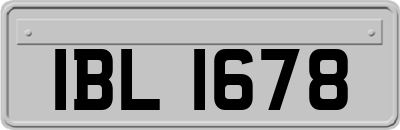 IBL 1678